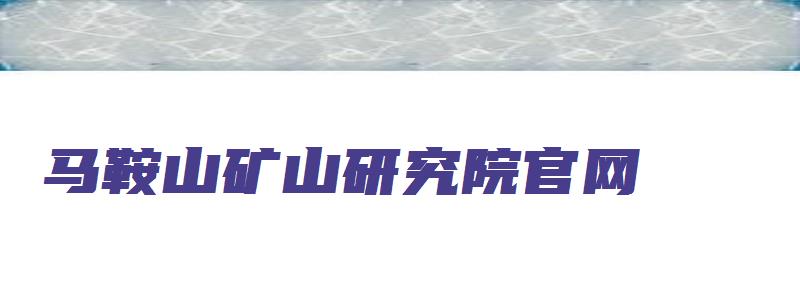 马鞍山矿山研究院官网